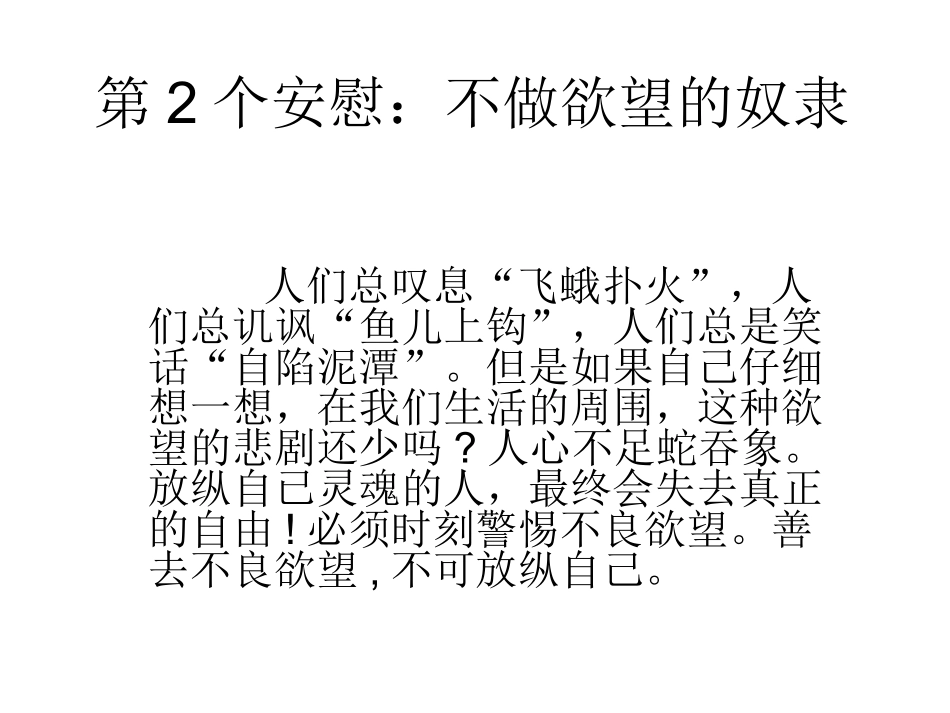 第2个安慰：不做欲望的奴隶

人们总叹息“飞蛾扑火”，人们总讥讽“鱼儿上钩”，人们总是笑话“自陷泥潭”。但是如果自己仔细想一想，在我们生活的周围，这种欲望的悲剧还少吗？人心不足蛇吞象。放纵自己灵魂的人，最终会失去真正的自由！必须时刻警惕不良欲望。善去不良欲望，不可放纵自己。